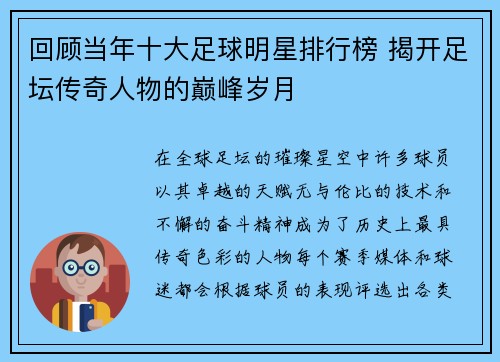 回顾当年十大足球明星排行榜 揭开足坛传奇人物的巅峰岁月

在全球足坛的璀璨星空中许多球员以其卓越的天赋无与伦比的技术和不懈的奋斗精神成为了历史上最具传奇色彩的人物每个赛季媒体和球迷都会根据球员的表现评选出各类